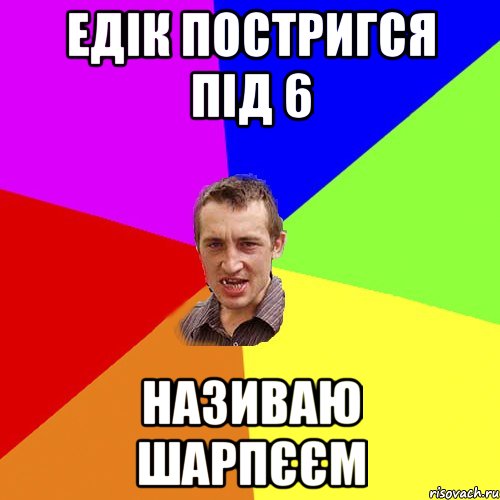 ЕДІК ПОСТРИГСЯ ПІД 6

НАЗИВАЮ ШАРПЄЄМ

risovach.ru